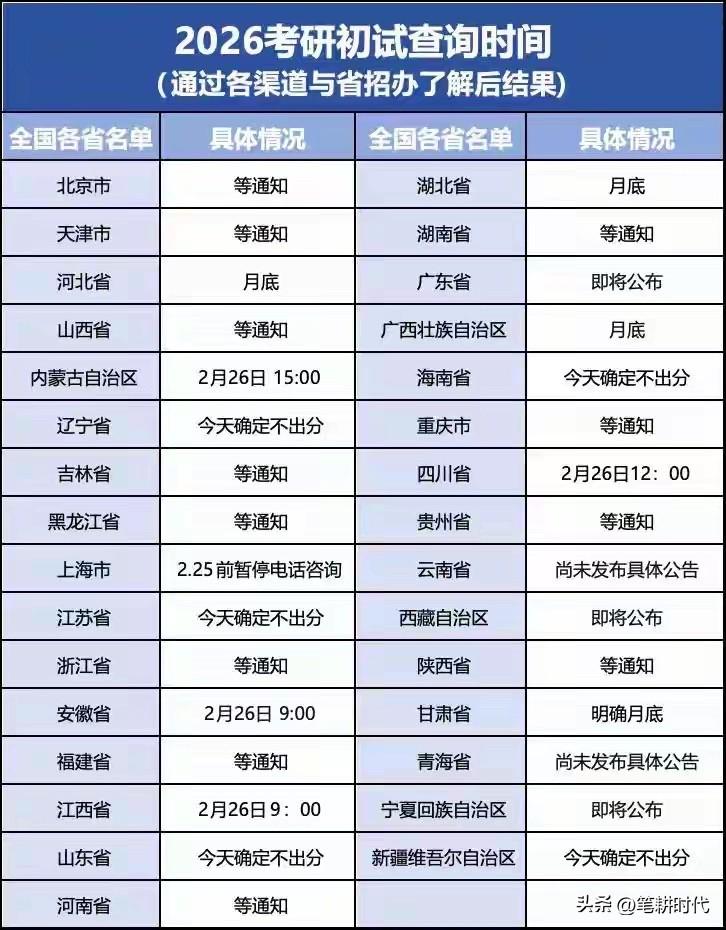 2026考研初试查询时间
(通过各渠道与省招办了解后结果)

| 全国各省名单 | 具体情况 | 全国各省名单 | 具体情况 |
|---|---|---|---|
| 北京市 | 等通知 | 湖北省 | 月底 |
| 天津市 | 等通知 | 湖南省 | 等通知 |
| 河北省 | 月底 | 广东省 | 即将公布 |
| 山西省 | 等通知 | 广西壮族自治区 | 月底 |
| 内蒙古自治区 | 2月26日 15:00 | 海南省 | 今天确定不出分 |
| 辽宁省 | 今天确定不出分 | 重庆市 | 等通知 |
| 吉林省 | 等通知 | 四川省 | 2月26日12：00 |
| 黑龙江省 | 等通知 | 贵州省 | 等通知 |
| 上海市 | 2.25前暂停电话咨询 | 云南省 | 尚未发布具体公告 |
| 江苏省 | 今天确定不出分 | 西藏自治区 | 即将公布 |
| 浙江省 | 等通知 | 陕西省 | 等通知 |
| 安徽省 | 2月26日 9:00 | 甘肃省 | 明确月底 |
| 福建省 | 等通知 | 青海省 | 尚未发布具体公告 |
| 江西省 | 2月26日9：00 | 宁夏回族自治区 | 即将公布 |
| 山东省 | 今天确定不出分 | 新疆维吾尔自治区 | 今天确定不出分 |
| 河南省 | 等通知 |  |  |

头条 @笔耕时代